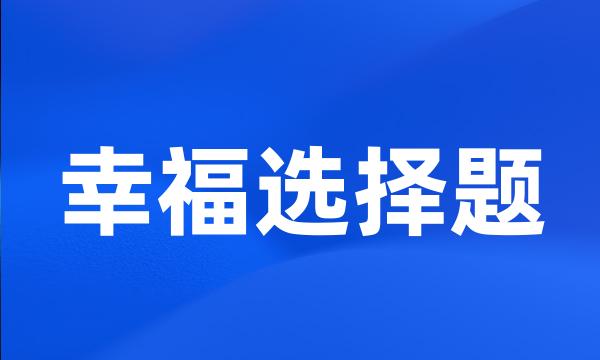 幸福选择题